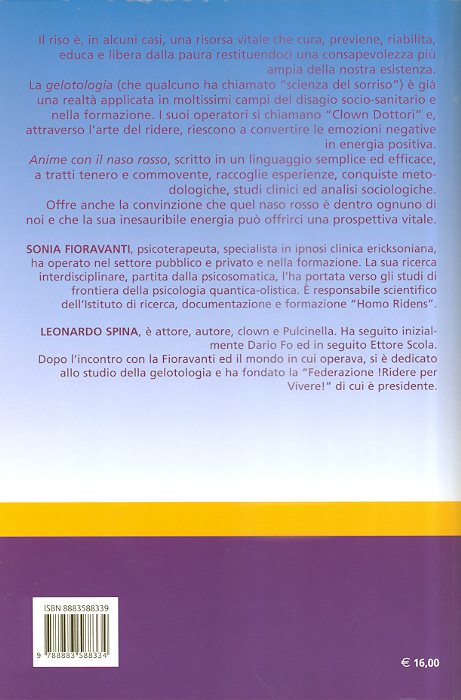 Il riso è, in alcuni casi, una risorsa vitale che cura, previene, riabilita, educa e libera dalla paura restituendoci una consapevolezza più ampia della nostra esistenza.
La gelotologia (che qualcuno ha chiamato "scienza del sorriso") è già una realtà applicata in moltissimi campi del disagio socio-sanitario e nella formazione. I suoi operatori si chiamano "Clown Dottori" e, attraverso l'arte del ridere, riescono a convertire le emozioni negative in energia positiva.
Anime con il naso rosso, scritto in un linguaggio semplice ed efficace, a tratti tenero e commovente, raccoglie esperienze, conquiste metodologiche, studi clinici ed analisi sociologiche.
Offre anche la convinzione che quel naso rosso è dentro ognuno di noi e che la sua inesauribile energia può offrirci una prospettiva vitale.

SONIA FIORAVANTI, psicoterapeuta, specialista in ipnosi clinica ericksoniana, ha operato nel settore pubblico e privato e nella formazione. La sua ricerca interdisciplinare, partita dalla psicosomatica, l'ha portata verso gli studi di frontiera della psicologia quantica-olistica. È responsabile scientifico dell'Istituto di ricerca, documentazione e formazione "Homo Ridens".

LEONARDO SPINA, è attore, autore, clown e Pulcinella. Ha seguito inizialmente Dario Fo ed in seguito Ettore Scola.
Dopo l'incontro con la Fioravanti ed il mondo in cui operava, si è dedicato allo studio della gelotologia e ha fondato la "Federazione !Ridere per Vivere!" di cui è presidente.

ISBN 8883588339
9 788883 588334

€ 16,00